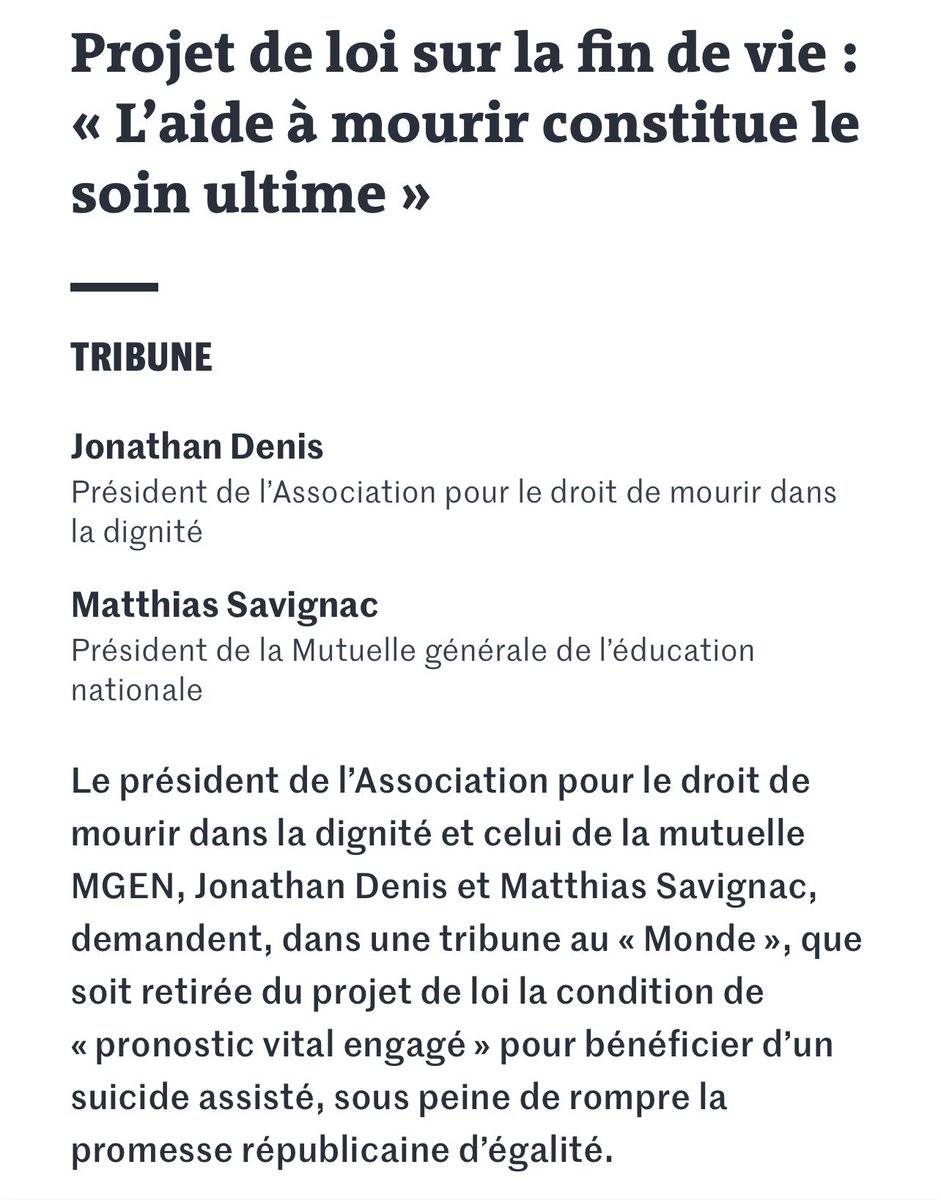 Projet de loi sur la fin de vie : « L’aide à mourir constitue le soin ultime »

TRIBUNE

Jonathan Denis
Président de l’Association pour le droit de mourir dans la dignité

Matthias Savignac
Président de la Mutuelle générale de l’éducation nationale

Le président de l’Association pour le droit de mourir dans la dignité et celui de la mutuelle MGEN, Jonathan Denis et Matthias Savignac, demandent, dans une tribune au « Monde », que soit retirée du projet de loi la condition de « pronostic vital engagé » pour bénéficier d’un suicide assisté, sous peine de rompre la promesse républicaine d’égalité.